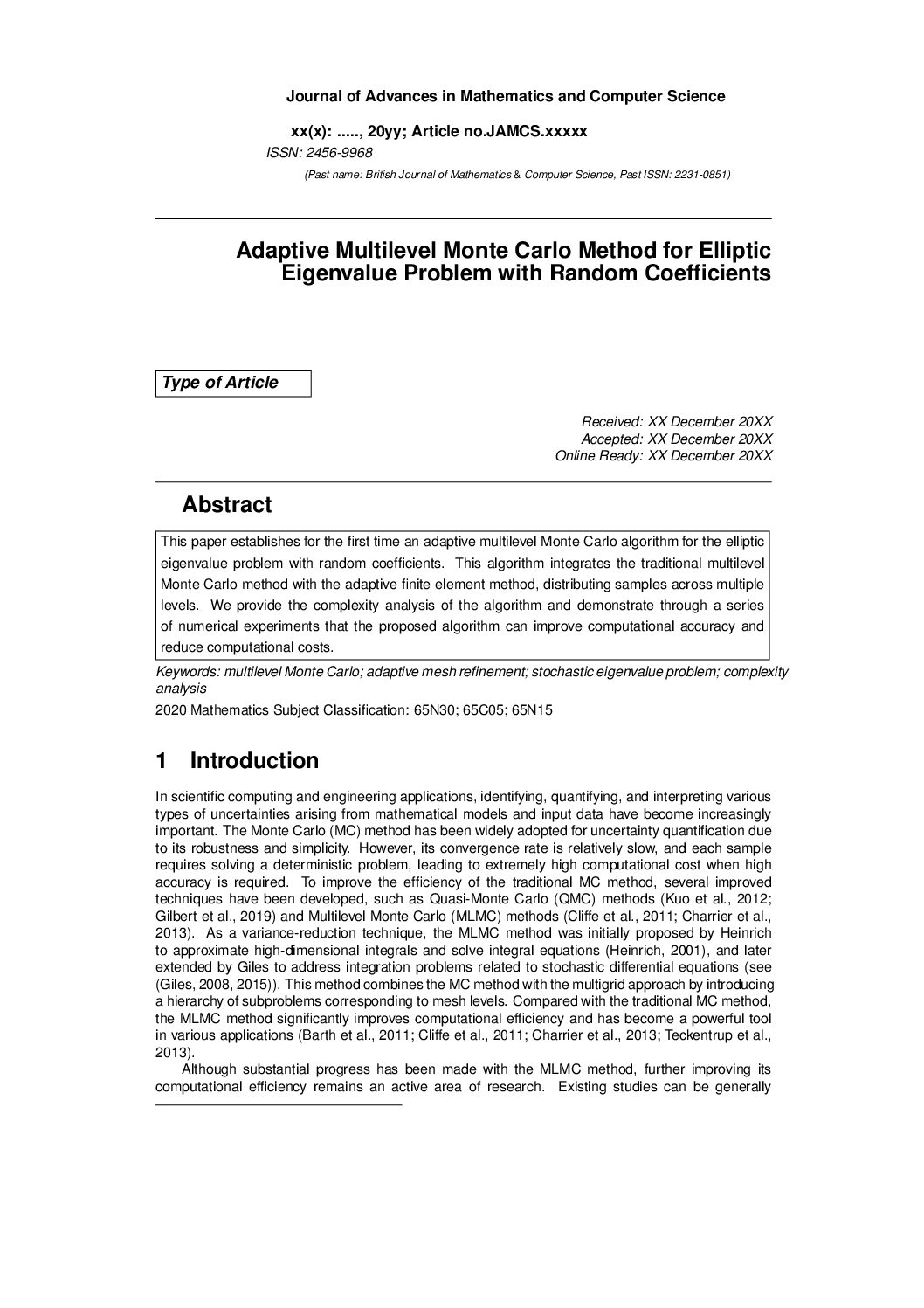 Journal of Advances in Mathematics and Computer Science

xx(x): ....., 20yy; Article no.JAMCS.xxxxx

ISSN: 2456-9968

(Past name: British Journal of Mathematics & Computer Science, Past ISSN: 2231-0851)

Adaptive Multilevel Monte Carlo Method for Elliptic Eigenvalue Problem with Random Coefficients

Type of Article

Received: XX December 20XX
Accepted: XX December 20XX
Online Ready: XX December 20XX

Abstract

This paper establishes for the first time an adaptive multilevel Monte Carlo algorithm for the elliptic eigenvalue problem with random coefficients. This algorithm integrates the traditional multilevel Monte Carlo method with the adaptive finite element method, distributing samples across multiple levels. We provide the complexity analysis of the algorithm and demonstrate through a series of numerical experiments that the proposed algorithm can improve computational accuracy and reduce computational costs.

Keywords: multilevel Monte Carlo; adaptive mesh refinement; stochastic eigenvalue problem; complexity analysis

2020 Mathematics Subject Classification: 65N30; 65C05; 65N15

1 Introduction

In scientific computing and engineering applications, identifying, quantifying, and interpreting various types of uncertainties arising from mathematical models and input data have become increasingly important. The Monte Carlo (MC) method has been widely adopted for uncertainty quantification due to its robustness and simplicity. However, its convergence rate is relatively slow, and each sample requires solving a deterministic problem, leading to extremely high computational cost when high accuracy is required. To improve the efficiency of the traditional MC method, several improved techniques have been developed, such as Quasi-Monte Carlo (QMC) methods (Kuo et al., 2012; Gilbert et al., 2019) and Multilevel Monte Carlo (MLMC) methods (Cliffe et al., 2011; Charrier et al., 2013). As a variance-reduction technique, the MLMC method was initially proposed by Heinrich to approximate high-dimensional integrals and solve integral equations (Heinrich, 2001), and later extended by Giles to address integration problems related to stochastic differential equations (see (Giles, 2008, 2015)). This method combines the MC method with the multigrid approach by introducing a hierarchy of subproblems corresponding to mesh levels. Compared with the traditional MC method, the MLMC method significantly improves computational efficiency and has become a powerful tool in various applications (Barth et al., 2011; Cliffe et al., 2011; Charrier et al., 2013; Teckentrup et al., 2013).

Although substantial progress has been made with the MLMC method, further improving its computational efficiency remains an active area of research. Existing studies can be generally